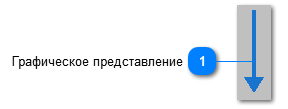 Графическое представление 1